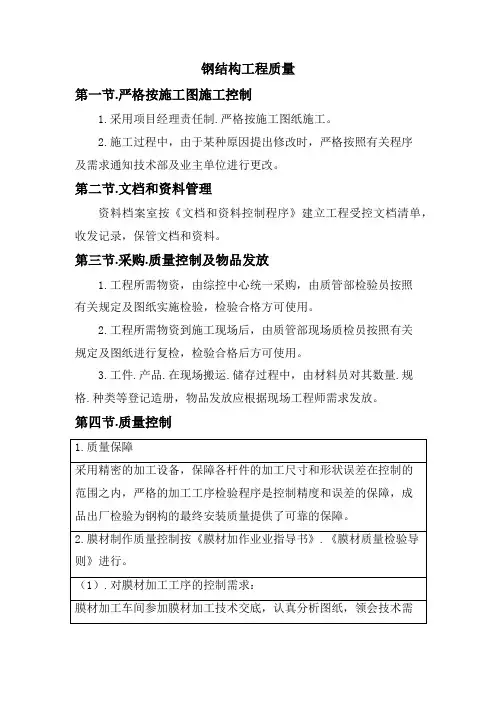 钢结构工程质量

第一节.严格按施工图施工控制

1.采用项目经理责任制.严格按施工图纸施工。

2.施工过程中，由于某种原因提出修改时，严格按照有关程序及需求通知技术部及业主单位进行更改。

第二节.文档和资料管理

资料档案室按《文档和资料控制程序》建立工程受控文档清单，收发记录，保管文档和资料。

第三节.采购.质量控制及物品发放

1.工程所需物资，由综控中心统一采购，由质管部检验员按照有关规定及图纸实施检验，检验合格方可使用。

2.工程所需物资到施工现场后，由质管部现场质检员按照有关规定及图纸进行复检，检验合格后方可使用。

3.工件.产品.在现场搬运.储存过程中，由材料员对其数量.规格.种类等登记造册，物品发放应根据现场工程师需求发放。

第四节.质量控制

| 1.质量保障 |
|---|
| 采用精密的加工设备，保障各杆件的加工尺寸和形状误差在控制的范围之内，严格的加工工序检验程序是控制精度和误差的保障，成品出厂检验为钢构的最终安装质量提供了可靠的保障。 |
| 2.膜材制作质量控制按《膜材加作业业指导书》.《膜材质量检验导则》进行。 |
| （1）.对膜材加工工序的控制需求： |
| 膜材加工车间参加膜材加工技术交底，认真分析图纸，领会技术需 |